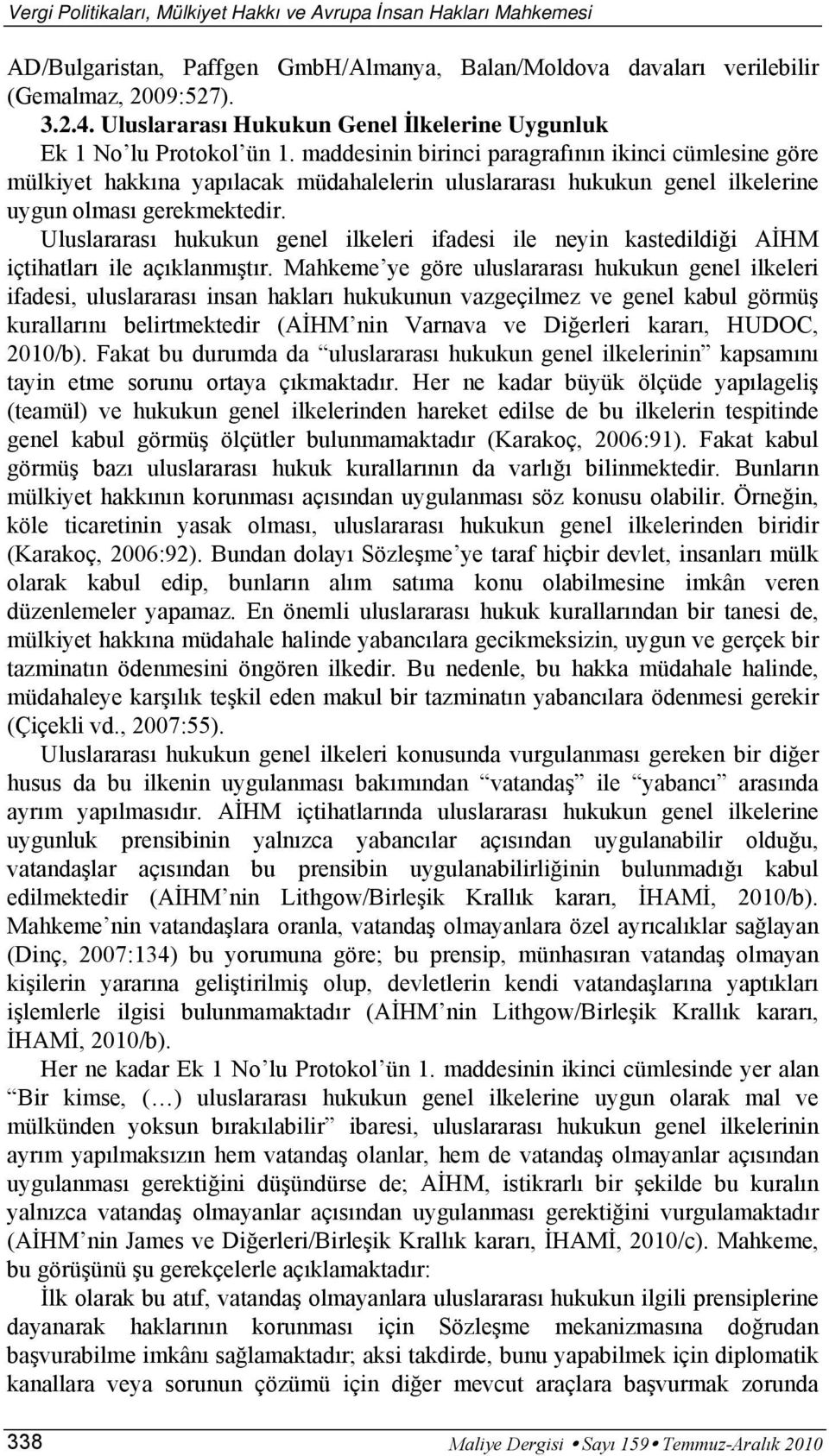 Vergi Politikaları, Mülkiyet Hakkı ve Avrupa İnsan Hakları Mahkemesi

AD/Bulgaristan, Paffgen GmbH/Almanya, Balan/Moldova davaları verilebilir (Gemalmaz, 2009:527).

3.2.4. Uluslararası Hukukun Genel İlkelerine Uygunluk

Ek 1 No'lu Protokol'ün 1. maddesinin birinci paragrafının ikinci cümlesine göre mülkiyet hakkına yapılacak müdahalelerin uluslararası hukukun genel ilkelerine uygun olması gerekmektedir.

Uluslararası hukukun genel ilkeleri ifadesi ile neyin kastedildiği AİHM içtihatları ile açıklanmıştır. Mahkeme'ye göre uluslararası hukukun genel ilkeleri ifadesi, uluslararası insan hakları hukukunun vazgeçilmez ve genel kabul görmüş kurallarını belirtmektedir (AİHM'nin Varnava ve Diğerleri kararı, HUDOC, 2010/b). Fakat bu durumda da "uluslararası hukukun genel ilkelerinin" kapsamını tayin etme sorunu ortaya çıkmaktadır. Her ne kadar büyük ölçüde yapılageliş (teamül) ve hukukun genel ilkelerinden hareket edilse de bu ilkelerin tespitinde genel kabul görmüş ölçütler bulunmamaktadır (Karakoç, 2006:91). Fakat kabul görmüş bazı uluslararası hukuk kurallarının da varlığı bilinmektedir. Bunların mülkiyet hakkının korunması açısından uygulanması söz konusu olabilir. Örneğin, köle ticaretinin yasak olması, uluslararası hukukun genel ilkelerinden biridir (Karakoç, 2006:92). Bundan dolayı Sözleşme'ye taraf hiçbir devlet, insanları mülk olarak kabul edip, bunların alım satıma konu olabilmesine imkân veren düzenlemeler yapamaz. En önemli uluslararası hukuk kurallarından bir tanesi de, mülkiyet hakkına müdahale halinde yabancılara gecikmeksizin, uygun ve gerçek bir tazminatın ödenmesini öngören ilkedir. Bu nedenle, bu hakka müdahale halinde, müdahaleye karşılık teşkil eden makul bir tazminatın yabancılara ödenmesi gerekir (Çiçekli vd., 2007:55).

Uluslararası hukukun genel ilkeleri konusunda vurgulanması gereken bir diğer husus da bu ilkenin uygulanması bakımından "vatandaş" ile "yabancı" arasında ayrım yapılmasıdır. AİHM içtihatlarında uluslararası hukukun genel ilkelerine uygunluk prensibinin yalnızca yabancılar açısından uygulanabilir olduğu, vatandaşlar açısından bu prensibin uygulanabilirliğinin bulunmadığı kabul edilmektedir (AİHM'nin Lithgow/Birleşik Krallık kararı, İHAMİ, 2010/b). Mahkeme'nin vatandaşlara oranla, vatandaş olmayanlara özel ayrıcalıklar sağlayan (Dinç, 2007:134) bu yorumuna göre; bu prensip, münhasıran vatandaş olmayan kişilerin yararına geliştirilmiş olup, devletlerin kendi vatandaşlarına yaptıkları işlemlerle ilgisi bulunmamaktadır (AİHM'nin Lithgow/Birleşik Krallık kararı, İHAMİ, 2010/b).

Her ne kadar Ek 1 No'lu Protokol'ün 1. maddesinin ikinci cümlesinde yer alan "Bir kimse, (…) uluslararası hukukun genel ilkelerine uygun olarak mal ve mülkünden yoksun bırakılabilir" ibaresi, uluslararası hukukun genel ilkelerinin ayrım yapılmaksızın hem vatandaş olanlar, hem de vatandaş olmayanlar açısından uygulanması gerektiğini düşündürse de; AİHM, istikrarlı bir şekilde bu kuralın yalnızca vatandaş olmayanlar açısından uygulanması gerektiğini vurgulamaktadır (AİHM'nin James ve Diğerleri/Birleşik Krallık kararı, İHAMİ, 2010/c). Mahkeme, bu görüşünü şu gerekçelerle açıklamaktadır:

İlk olarak bu atıf, vatandaş olmayanlara uluslararası hukukun ilgili prensiplerine dayanarak haklarının korunması için Sözleşme mekanizmasına doğrudan başvurabilme imkânı sağlamaktadır; aksi takdirde, bunu yapabilmek için diplomatik kanallara veya sorunun çözümü için diğer mevcut araçlara başvurmak zorunda

338 Maliye Dergisi • Sayı 159 • Temmuz-Aralık 2010